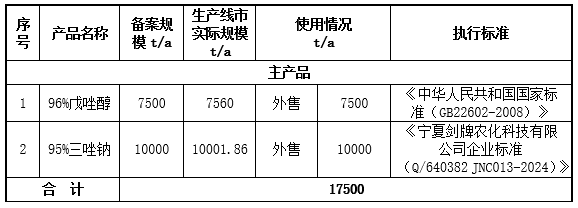 | 序号 | 产品名称 | 备案规模 t/a | 生产线市实际规模 t/a | 使用情况 t/a | | 执行标准 |
|---|---|---|---|---|---|---|
| 主产品 | | | | | | |
| 1 | 96%戊唑醇 | 7500 | 7560 | 外售 | 7500 | 《中华人民共和国国家标准（GB22602-2008）》 |
| 2 | 95%三唑钠 | 10000 | 10001.86 | 外售 | 10000 | 《宁夏剑牌农化科技有限公司企业标准（Q/640382 JNC013-2024）》 |
| 合 计 | | 17500 | | | | |